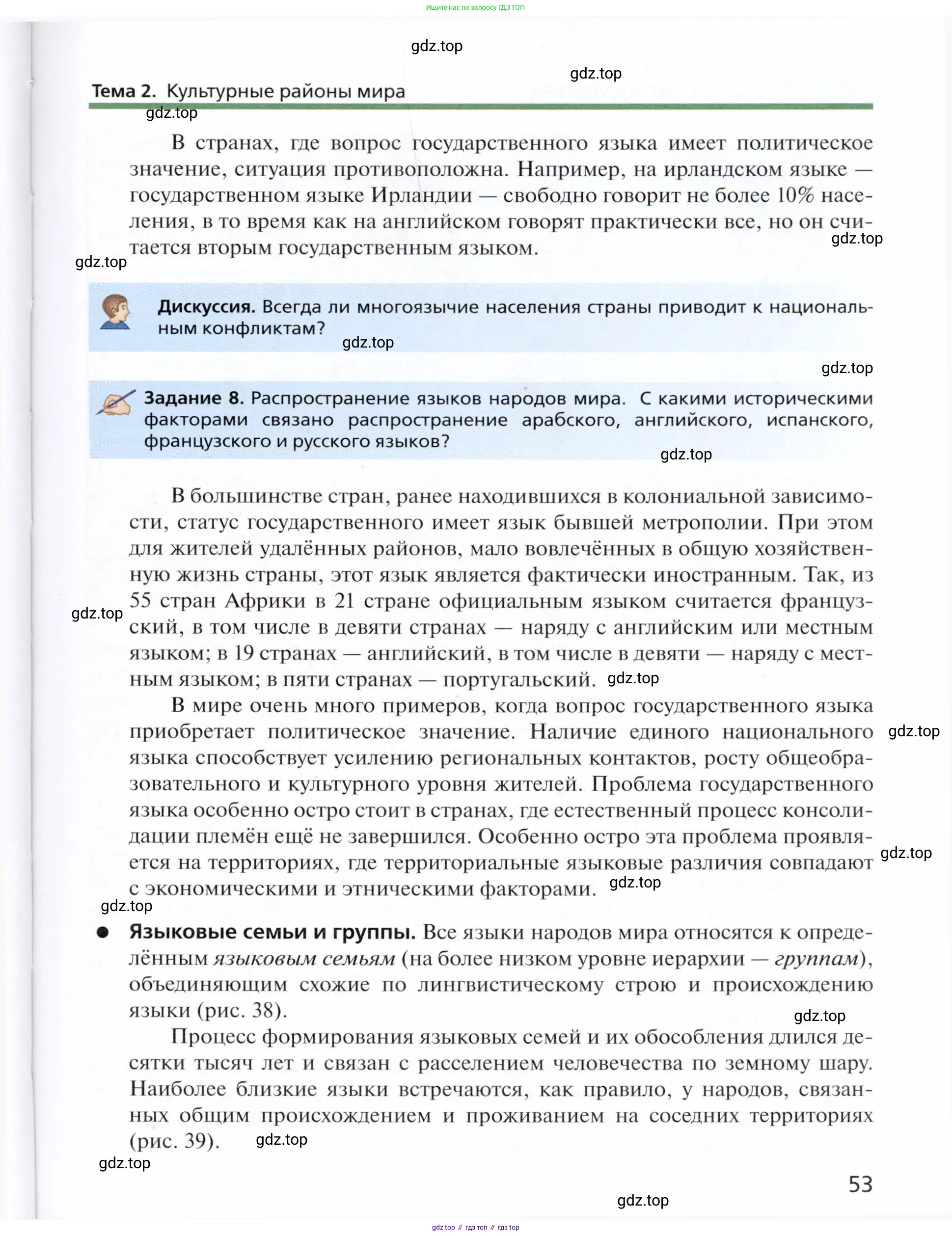 Ищите нас по запросу ГДЗ ТОП

gdz.top

gdz.top

Тема 2. Культурные районы мира

gdz.top

В странах, где вопрос государственного языка имеет политическое значение, ситуация противоположна. Например, на ирландском языке — государственном языке Ирландии — свободно говорит не более 10% населения, в то время как на английском говорят практически все, но он считается вторым государственным языком.

gdz.top

gdz.top

Дискуссия. Всегда ли многоязычие населения страны приводит к национальным конфликтам?

gdz.top

gdz.top

Задание 8. Распространение языков народов мира. С какими историческими факторами связано распространение арабского, английского, испанского, французского и русского языков?

gdz.top

В большинстве стран, ранее находившихся в колониальной зависимости, статус государственного имеет язык бывшей метрополии. При этом для жителей удалённых районов, мало вовлечённых в общую хозяйственную жизнь страны, этот язык является фактически иностранным. Так, из 55 стран Африки в 21 стране официальным языком считается французский, в том числе в девяти странах — наряду с английским или местным языком; в 19 странах — английский, в том числе в девяти — наряду с местным языком; в пяти странах — португальский.

gdz.top

gdz.top

В мире очень много примеров, когда вопрос государственного языка приобретает политическое значение. Наличие единого национального языка способствует усилению региональных контактов, росту общеобразовательного и культурного уровня жителей. Проблема государственного языка особенно остро стоит в странах, где естественный процесс консолидации племён ещё не завершился. Особенно остро эта проблема проявляется на территориях, где территориальные языковые различия совпадают с экономическими и этническими факторами.

gdz.top

gdz.top

gdz.top

gdz.top

Языковые семьи и группы. Все языки народов мира относятся к определённым языковым семьям (на более низком уровне иерархии — группам), объединяющим схожие по лингвистическому строю и происхождению языки (рис. 38).

gdz.top

Процесс формирования языковых семей и их обособления длился десятки тысяч лет и связан с расселением человечества по земному шару. Наиболее близкие языки встречаются, как правило, у народов, связанных общим происхождением и проживанием на соседних территориях (рис. 39).

gdz.top

gdz.top

53

gdz.top

gdz top // гдз топ // гдз top